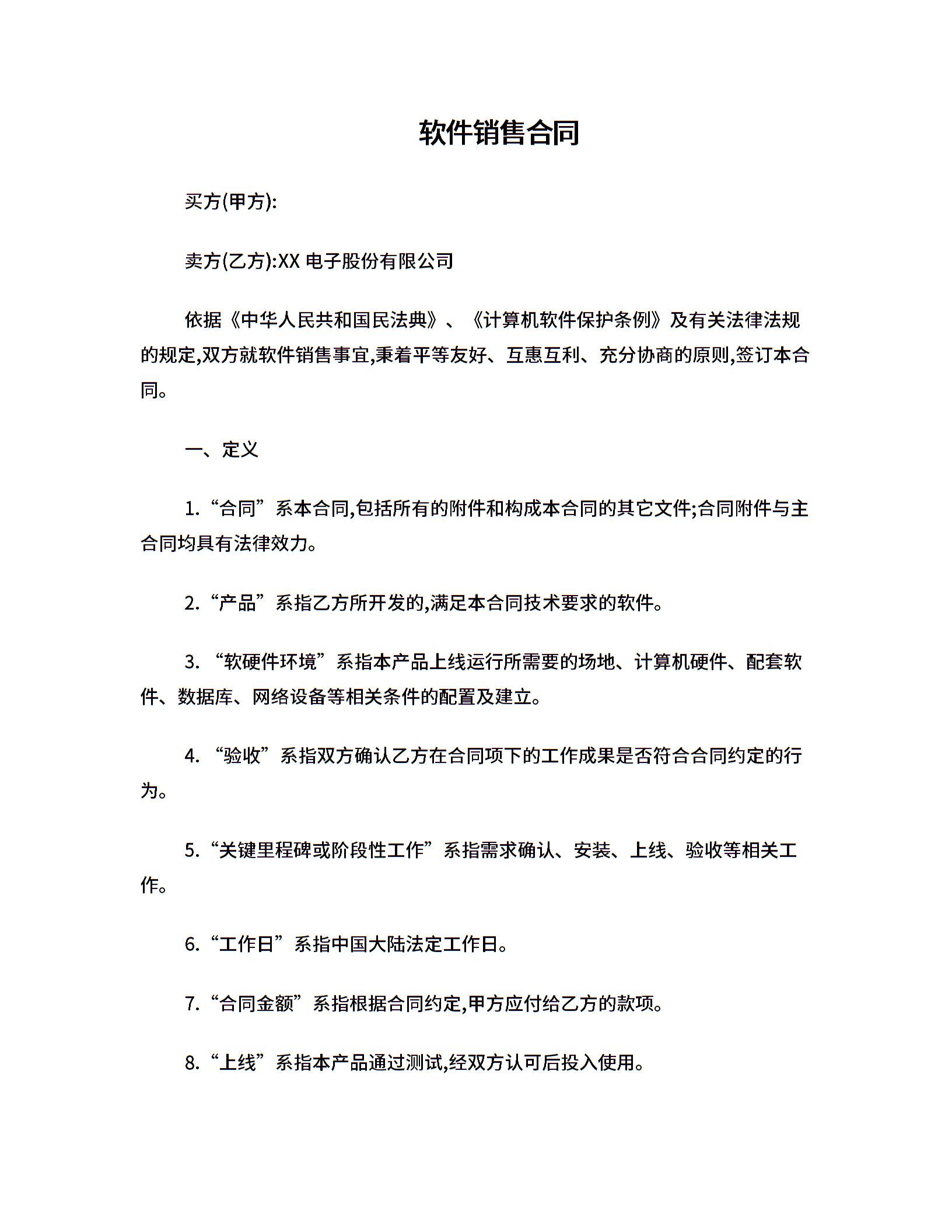 软件销售合同

买方(甲方):

卖方(乙方):XX 电子股份有限公司

依据《中华人民共和国民法典》、《计算机软件保护条例》及有关法律法规的规定,双方就软件销售事宜,秉着平等友好、互惠互利、充分协商的原则,签订本合同。

一、定义

1.“合同”系本合同,包括所有的附件和构成本合同的其它文件;合同附件与主合同均具有法律效力。

2.“产品”系指乙方所开发的,满足本合同技术要求的软件。

3. “软硬件环境”系指本产品上线运行所需要的场地、计算机硬件、配套软件、数据库、网络设备等相关条件的配置及建立。

4. “验收”系指双方确认乙方在合同项下的工作成果是否符合合同约定的行为。

5.“关键里程碑或阶段性工作”系指需求确认、安装、上线、验收等相关工作。

6.“工作日”系指中国大陆法定工作日。

7.“合同金额”系指根据合同约定,甲方应付给乙方的款项。

8.“上线”系指本产品通过测试,经双方认可后投入使用。